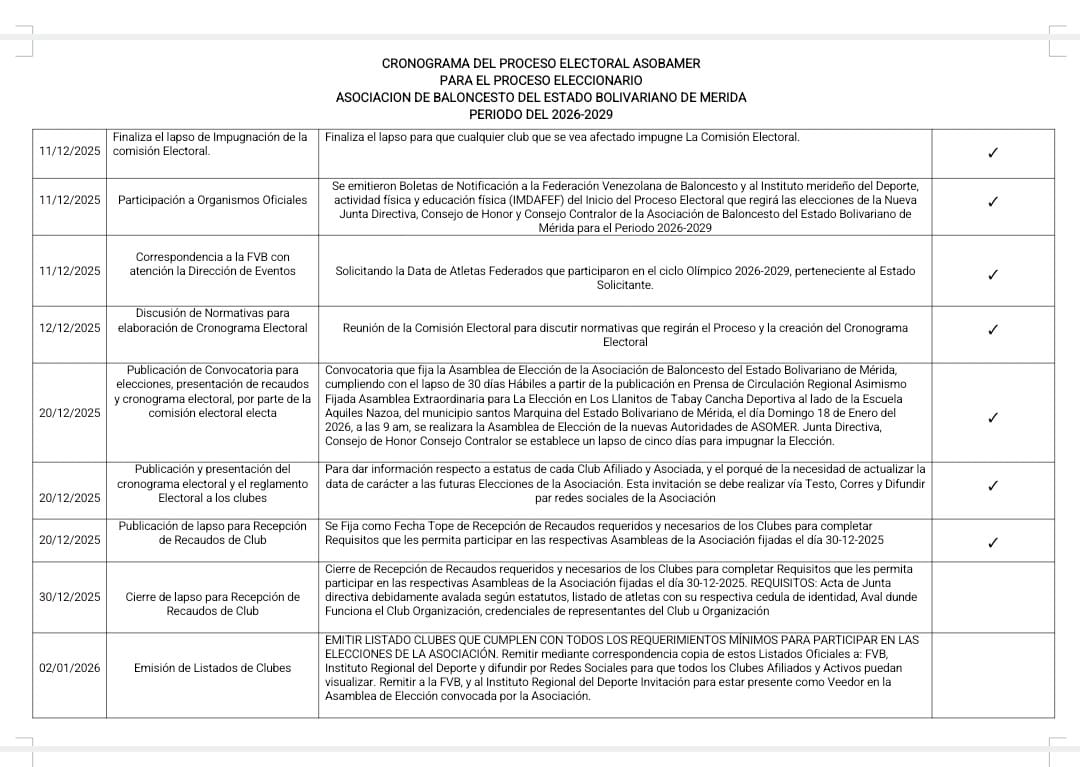 CRONOGRAMA DEL PROCESO ELECTORAL ASOBAMER
PARA EL PROCESO ELECCIONARIO
ASOCIACION DE BALONCESTO DEL ESTADO BOLIVARIANO DE MERIDA
PERIODO DEL 2026-2029

| | | | |
|---|---|---|---|
| 11/12/2025 | Finaliza el lapso de Impugnación de la comisión Electoral. | Finaliza el lapso para que cualquier club que se vea afectado impugne La Comisión Electoral. | ✓ |
| 11/12/2025 | Participación a Organismos Oficiales | Se emitieron Boletas de Notificación a la Federación Venezolana de Baloncesto y al Instituto merideño del Deporte, actividad física y educación física (IMDAFEF) del Inicio del Proceso Electoral que regirá las elecciones de la Nueva Junta Directiva, Consejo de Honor y Consejo Contralor de la Asociación de Baloncesto del Estado Bolivariano de Mérida para el Periodo 2026-2029 | ✓ |
| 11/12/2025 | Correspondencia a la FVB con atención la Dirección de Eventos | Solicitando la Data de Atletas Federados que participaron en el ciclo Olímpico 2026-2029, perteneciente al Estado Solicitante. | ✓ |
| 12/12/2025 | Discusión de Normativas para elaboración de Cronograma Electoral | Reunión de la Comisión Electoral para discutir normativas que regirán el Proceso y la creación del Cronograma Electoral | ✓ |
| 20/12/2025 | Publicación de Convocatoria para elecciones, presentación de recaudos y cronograma electoral, por parte de la comisión electoral electa | Convocatoria que fija la Asamblea de Elección de la Asociación de Baloncesto del Estado Bolivariano de Mérida, cumpliendo con el lapso de 30 días Hábiles a partir de la publicación en Prensa de Circulación Regional Asimismo Fijada Asamblea Extraordinaria para La Elección en Los Llanitos de Tabay Cancha Deportiva al lado de la Escuela Aquiles Nazoa, del municipio santos Marquina del Estado Bolivariano de Mérida, el día Domingo 18 de Enero del 2026, a las 9 am, se realizara la Asamblea de Elección de la nuevas Autoridades de ASOMER. Junta Directiva, Consejo de Honor Consejo Contralor se establece un lapso de cinco días para impugnar la Elección. | ✓ |
| 20/12/2025 | Publicación y presentación del cronograma electoral y el reglamento Electoral a los clubes | Para dar información respecto a estatus de cada Club Afiliado y Asociada, y el porqué de la necesidad de actualizar la data de carácter a las futuras Elecciones de la Asociación. Esta invitación se debe realizar vía Testo, Corres y Difundir par redes sociales de la Asociación | ✓ |
| 20/12/2025 | Publicación de lapso para Recepción de Recaudos de Club | Se Fija como Fecha Tope de Recepción de Recaudos requeridos y necesarios de los Clubes para completar Requisitos que les permita participar en las respectivas Asambleas de la Asociación fijadas el día 30-12-2025 | ✓ |
| 30/12/2025 | Cierre de lapso para Recepción de Recaudos de Club | Cierre de Recepción de Recaudos requeridos y necesarios de los Clubes para completar Requisitos que les permita participar en las respectivas Asambleas de la Asociación fijadas el día 30-12-2025. REQUISITOS: Acta de Junta directiva debidamente avalada según estatutos, listado de atletas con su respectiva cedula de identidad, Aval dunde Funciona el Club Organización, credenciales de representantes del Club u Organización | |
| 02/01/2026 | Emisión de Listados de Clubes | EMITIR LISTADO CLUBES QUE CUMPLEN CON TODOS LOS REQUERIMIENTOS MÍNIMOS PARA PARTICIPAR EN LAS ELECCIONES DE LA ASOCIACIÓN. Remitir mediante correspondencia copia de estos Listados Oficiales a: FVB, Instituto Regional del Deporte y difundir por Redes Sociales para que todos los Clubes Afiliados y Activos puedan visualizar. Remitir a la FVB, y al Instituto Regional del Deporte Invitación para estar presente como Veedor en la Asamblea de Elección convocada por la Asociación. | |